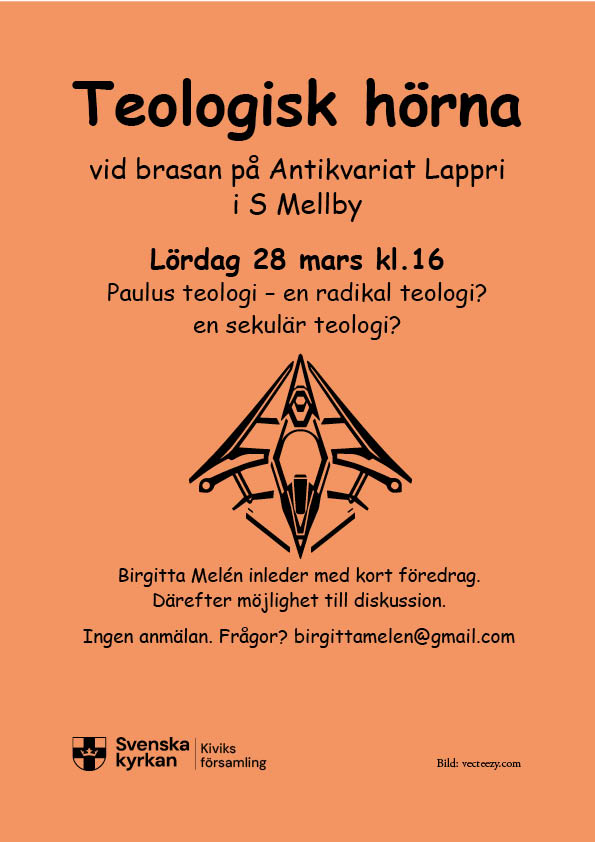 Teologisk hörna

vid brasan på Antikvariat Lappri i S Mellby

Lördag 28 mars kl.16

Paulus teologi – en radikal teologi? en sekulär teologi?

Birgitta Melén inleder med kort föredrag. Därefter möjlighet till diskussion.

Ingen anmälan. Frågor? birgittamelen@gmail.com

Svenska kyrkan | Kiviks församling

Bild: vecteezy.com